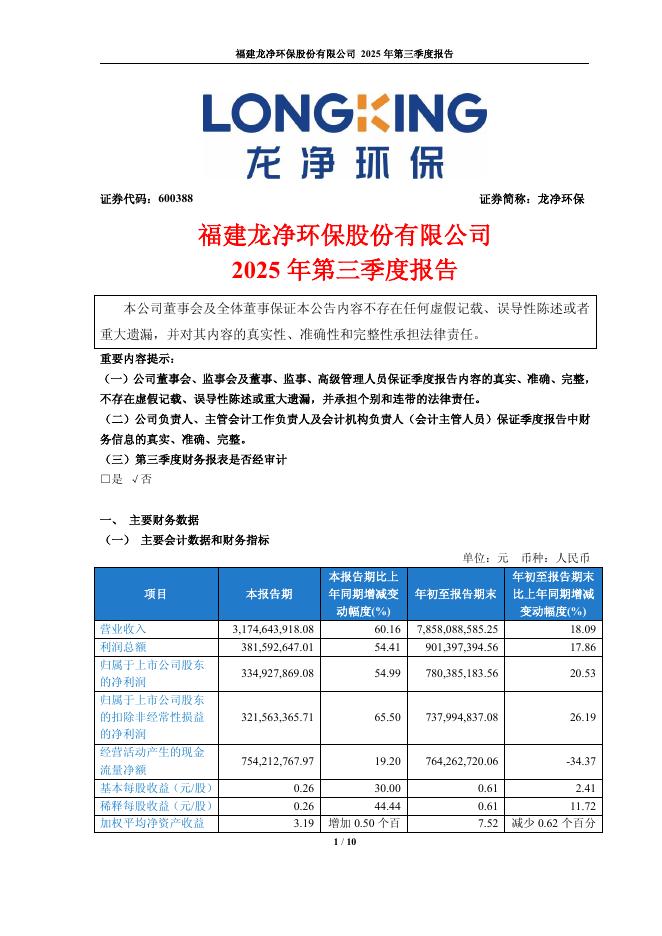 福建龙净环保股份有限公司 2025 年第三季度报告

LONGKING
龙净环保

证券代码：600388 证券简称：龙净环保

福建龙净环保股份有限公司
2025 年第三季度报告

本公司董事会及全体董事保证本公告内容不存在任何虚假记载、误导性陈述或者重大遗漏，并对其内容的真实性、准确性和完整性承担法律责任。

重要内容提示：
（一）公司董事会、监事会及董事、监事、高级管理人员保证季度报告内容的真实、准确、完整，不存在虚假记载、误导性陈述或重大遗漏，并承担个别和连带的法律责任。
（二）公司负责人、主管会计工作负责人及会计机构负责人（会计主管人员）保证季度报告中财务信息的真实、准确、完整。
（三）第三季度财务报表是否经审计
□是 √否

一、 主要财务数据
（一） 主要会计数据和财务指标

单位：元 币种：人民币

| 项目 | 本报告期 | 本报告期比上年同期增减变动幅度(%) | 年初至报告期末 | 年初至报告期末比上年同期增减变动幅度(%) |
|---|---|---|---|---|
| 营业收入 | 3,174,643,918.08 | 60.16 | 7,858,088,585.25 | 18.09 |
| 利润总额 | 381,592,647.01 | 54.41 | 901,397,394.56 | 17.86 |
| 归属于上市公司股东的净利润 | 334,927,869.08 | 54.99 | 780,385,183.56 | 20.53 |
| 归属于上市公司股东的扣除非经常性损益的净利润 | 321,563,365.71 | 65.50 | 737,994,837.08 | 26.19 |
| 经营活动产生的现金流量净额 | 754,212,767.97 | 19.20 | 764,262,720.06 | -34.37 |
| 基本每股收益（元/股） | 0.26 | 30.00 | 0.61 | 2.41 |
| 稀释每股收益（元/股） | 0.26 | 44.44 | 0.61 | 11.72 |
| 加权平均净资产收益 | 3.19 | 增加 0.50 个百 | 7.52 | 减少 0.62 个百分 |

1 / 10